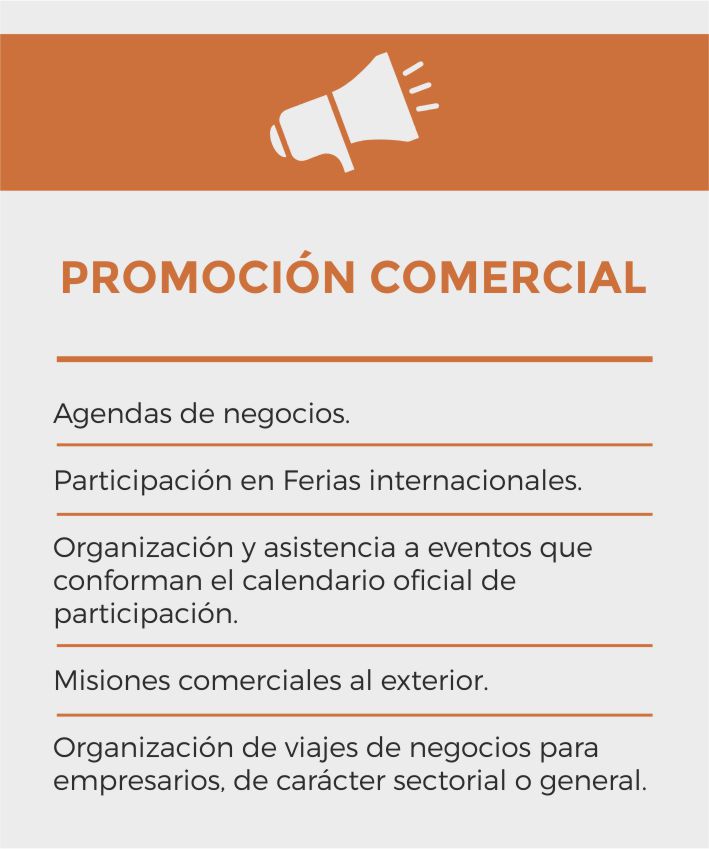 PROMOCIÓN COMERCIAL

Agendas de negocios.

Participación en Ferias internacionales.

Organización y asistencia a eventos que conforman el calendario oficial de participación.

Misiones comerciales al exterior.

Organización de viajes de negocios para empresarios, de carácter sectorial o general.